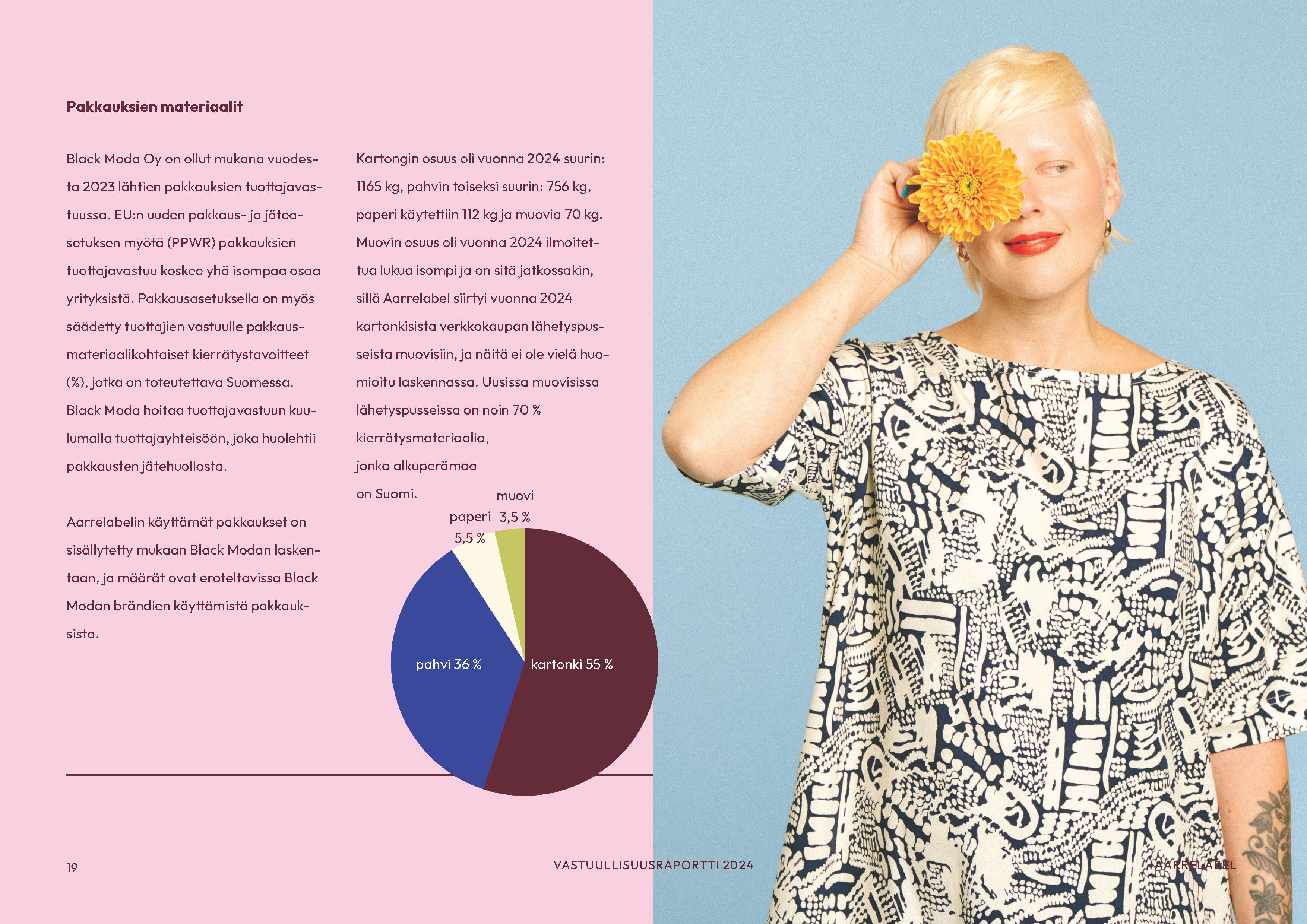 Pakkauksien materiaalit

Black Moda Oy on ollut mukana vuodesta 2023 lähtien pakkauksien tuottajavastuussa. EU:n uuden pakkaus- ja jäteasetuksen myötä (PPWR) pakkauksien tuottajavastuu koskee yhä isompaa osaa yrityksistä. Pakkausasetuksella on myös säädetty tuottajien vastuulle pakkausmateriaalikohtaiset kierrätystavoitteet (%), jotka on toteutettava Suomessa. Black Moda hoitaa tuottajavastuun kuulumalla tuottajayhteisöön, joka huolehtii pakkausten jätehuollosta.

Aarrelabelin käyttämät pakkaukset on sisällytetty mukaan Black Modan laskentaan, ja määrät ovat eroteltavissa Black Modan brändien käyttämistä pakkauksista.

Kartongin osuus oli vuonna 2024 suurin: 1165 kg, pahvin toiseksi suurin: 756 kg, paperi käytettiin 112 kg ja muovia 70 kg. Muovin osuus oli vuonna 2024 ilmoitettua lukua isompi ja on sitä jatkossakin, sillä Aarrelabel siirtyi vuonna 2024 kartonkisista verkkokaupan lähetyspusseista muovisiin, ja näitä ei ole vielä huomioitu laskennassa. Uusissa muovisissa lähetyspusseissa on noin 70 % kierrätysmateriaalia, jonka alkuperämaa on Suomi.

muovi 3,5 %
paperi 5,5 %
pahvi 36 %
kartonki 55 %

19

VASTUULLISUUSRAPORTTI 2024

AARRELABEL